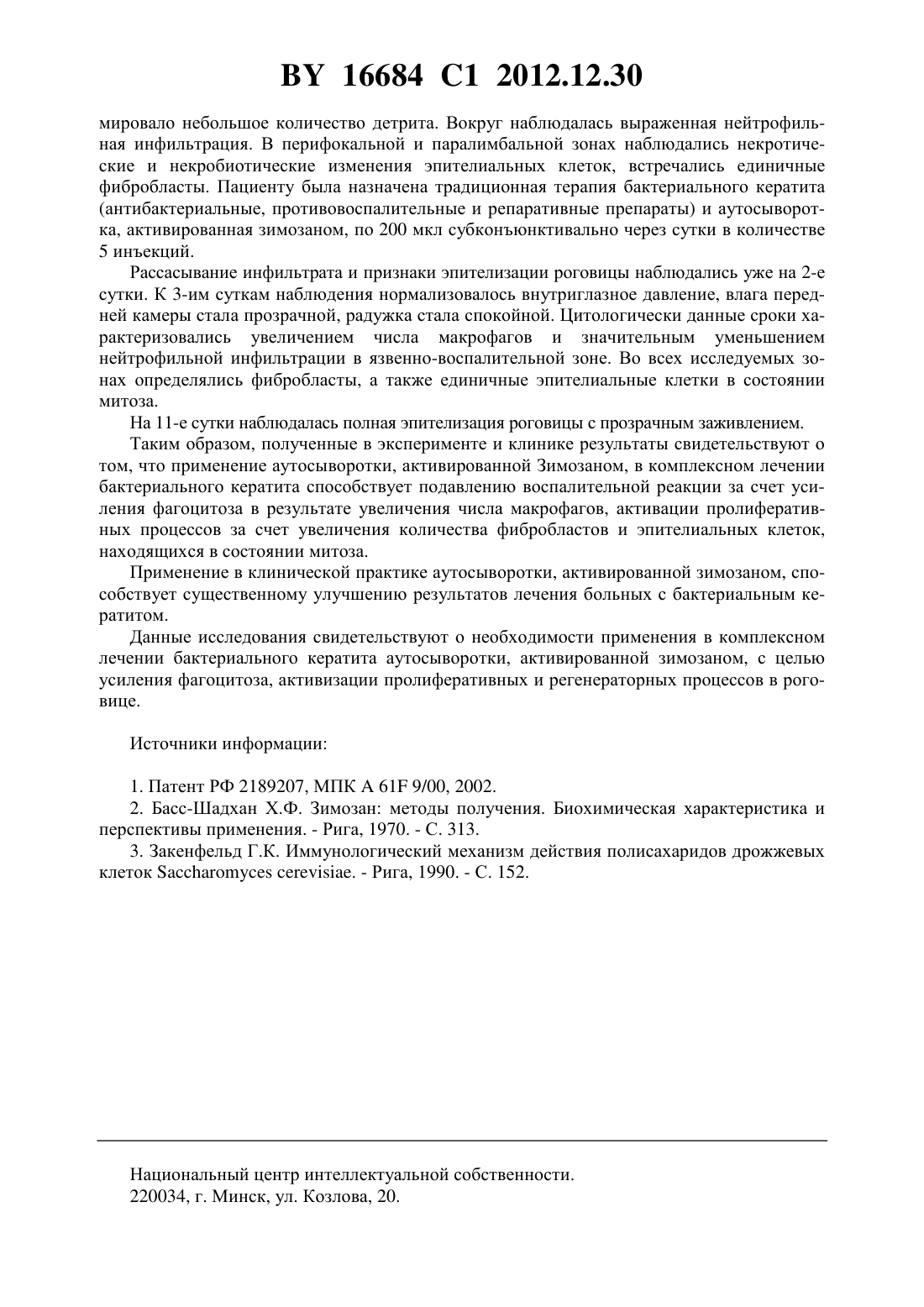 BY 16684 C1 2012.12.30

мировало небольшое количество детрита. Вокруг наблюдалась выраженная нейтрофильная инфильтрация. В перифокальной и паралимбальной зонах наблюдались некротические и некробиотические изменения эпителиальных клеток, встречались единичные фибробласты. Пациенту была назначена традиционная терапия бактериального кератита (антибактериальные, противовоспалительные и репаративные препараты) и аутосыворотка, активированная зимозаном, по 200 мкл субконъюнктивально через сутки в количестве 5 инъекций.

Рассасывание инфильтрата и признаки эпителизации роговицы наблюдались уже на 2-е сутки. К 3-им суткам наблюдения нормализовалось внутриглазное давление, влага передней камеры стала прозрачной, радужка стала спокойной. Цитологически данные сроки характеризовались увеличением числа макрофагов и значительным уменьшением нейтрофильной инфильтрации в язвенно-воспалительной зоне. Во всех исследуемых зонах определялись фибробласты, а также единичные эпителиальные клетки в состоянии митоза.

На 11-е сутки наблюдалась полная эпителизация роговицы с прозрачным заживлением.

Таким образом, полученные в эксперименте и клинике результаты свидетельствуют о том, что применение аутосыворотки, активированной Зимозаном, в комплексном лечении бактериального кератита способствует подавлению воспалительной реакции за счет усиления фагоцитоза в результате увеличения числа макрофагов, активации пролиферативных процессов за счет увеличения количества фибробластов и эпителиальных клеток, находящихся в состоянии митоза.

Применение в клинической практике аутосыворотки, активированной зимозаном, способствует существенному улучшению результатов лечения больных с бактериальным кератитом.

Данные исследования свидетельствуют о необходимости применения в комплексном лечении бактериального кератита аутосыворотки, активированной зимозаном, с целью усиления фагоцитоза, активизации пролиферативных и регенераторных процессов в роговице.

Источники информации:

1. Патент РФ 2189207, МПК A 61F 9/00, 2002.

2. Басс-Шадхан Х.Ф. Зимозан: методы получения. Биохимическая характеристика и перспективы применения. - Рига, 1970. - С. 313.

3. Закенфельд Г.К. Иммунологический механизм действия полисахаридов дрожжевых клеток Saccharomyces cerevisiae. - Рига, 1990. - С. 152.

Национальный центр интеллектуальной собственности.
220034, г. Минск, ул. Козлова, 20.